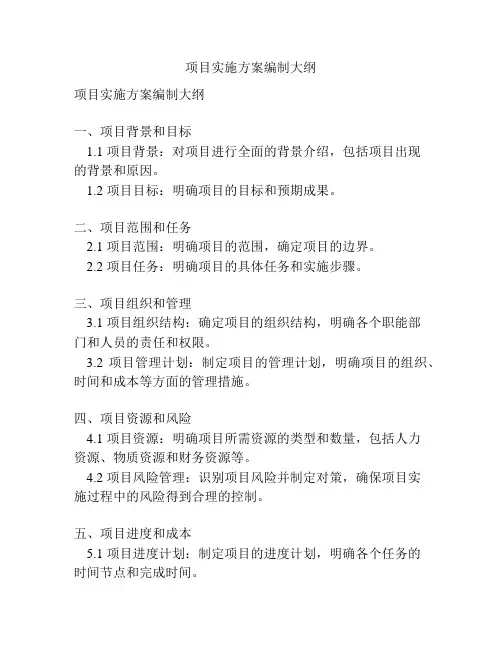 项目实施方案编制大纲

项目实施方案编制大纲

一、项目背景和目标

1.1 项目背景：对项目进行全面的背景介绍，包括项目出现的背景和原因。

1.2 项目目标：明确项目的目标和预期成果。

二、项目范围和任务

2.1 项目范围：明确项目的范围，确定项目的边界。

2.2 项目任务：明确项目的具体任务和实施步骤。

三、项目组织和管理

3.1 项目组织结构：确定项目的组织结构，明确各个职能部门和人员的责任和权限。

3.2 项目管理计划：制定项目的管理计划，明确项目的组织、时间和成本等方面的管理措施。

四、项目资源和风险

4.1 项目资源：明确项目所需资源的类型和数量，包括人力资源、物质资源和财务资源等。

4.2 项目风险管理：识别项目风险并制定对策，确保项目实施过程中的风险得到合理的控制。

五、项目进度和成本

5.1 项目进度计划：制定项目的进度计划，明确各个任务的时间节点和完成时间。